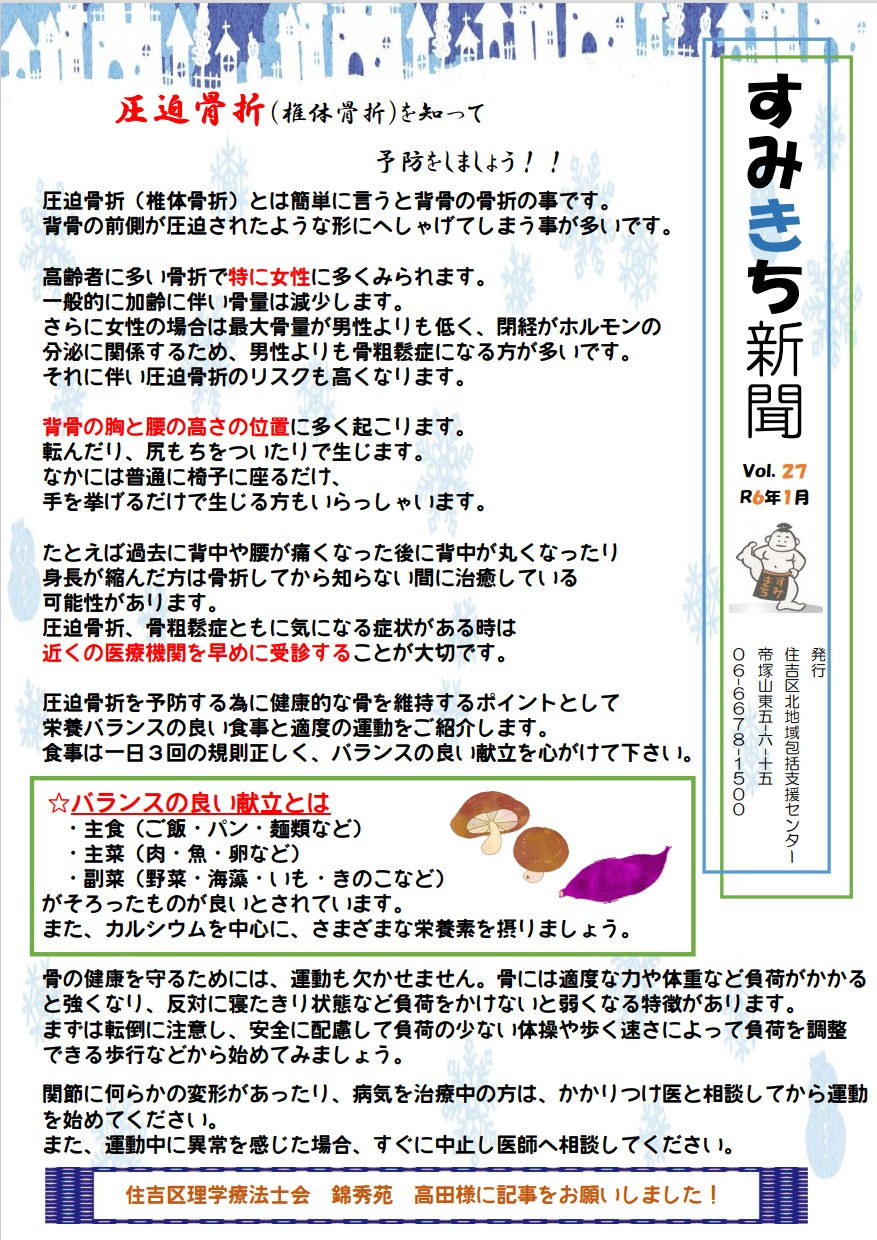 圧迫骨折（椎体骨折）を知って

予防をしましょう！！

圧迫骨折（椎体骨折）とは簡単に言うと背骨の骨折の事です。
背骨の前側が圧迫されたような形にへしゃげてしまう事が多いです。

高齢者に多い骨折で特に女性に多くみられます。
一般的に加齢に伴い骨量は減少します。
さらに女性の場合は最大骨量が男性よりも低く、閉経がホルモンの分泌に関係するため、男性よりも骨粗鬆症になる方が多いです。
それに伴い圧迫骨折のリスクも高くなります。

背骨の胸と腰の高さの位置に多く起こります。
転んだり、尻もちをついたりで生じます。
なかには普通に椅子に座るだけ、
手を挙げるだけで生じる方もいらっしゃいます。

たとえば過去に背中や腰が痛くなった後に背中が丸くなったり
身長が縮んだ方は骨折してから知らない間に治癒している
可能性があります。
圧迫骨折、骨粗鬆症ともに気になる症状がある時は
近くの医療機関を早めに受診することが大切です。

圧迫骨折を予防する為に健康的な骨を維持するポイントとして
栄養バランスの良い食事と適度の運動をご紹介します。
食事は一日３回の規則正しく、バランスの良い献立を心がけて下さい。

☆バランスの良い献立とは
・主食（ご飯・パン・麺類など）
・主菜（肉・魚・卵など）
・副菜（野菜・海藻・いも・きのこなど）
がそろったものが良いとされています。
また、カルシウムを中心に、さまざまな栄養素を摂りましょう。

骨の健康を守るためには、運動も欠かせません。骨には適度な力や体重など負荷がかかると強くなり、反対に寝たきり状態など負荷をかけないと弱くなる特徴があります。
まずは転倒に注意し、安全に配慮して負荷の少ない体操や歩く速さによって負荷を調整できる歩行などから始めてみましょう。

関節に何らかの変形があったり、病気を治療中の方は、かかりつけ医と相談してから運動を始めてください。
また、運動中に異常を感じた場合、すぐに中止し医師へ相談してください。

住吉区理学療法士会　錦秀苑　高田様に記事をお願いしました！

すみきち新聞

Vol. 27
R6年1月

すみきち

発行
住吉区北地域包括支援センター
帝塚山東五-六-十五
06-6678-1500